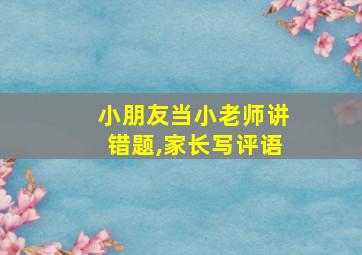 小朋友当小老师讲错题,家长写评语